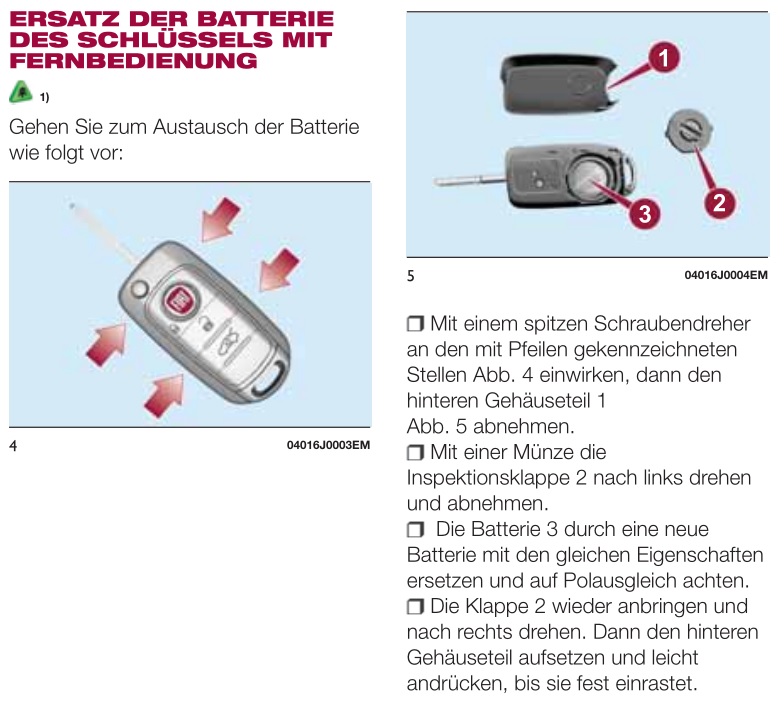 ERSATZ DER BATTERIE DES SCHLÜSSELS MIT FERNBEDIENUNG

1)

Gehen Sie zum Austausch der Batterie wie folgt vor:

4

04016J0003EM

1

2

3

5

04016J0004EM

❒ Mit einem spitzen Schraubendreher an den mit Pfeilen gekennzeichneten Stellen Abb. 4 einwirken, dann den hinteren Gehäuseteil 1 Abb. 5 abnehmen.
❒ Mit einer Münze die Inspektionsklappe 2 nach links drehen und abnehmen.
❒ Die Batterie 3 durch eine neue Batterie mit den gleichen Eigenschaften ersetzen und auf Polausgleich achten.
❒ Die Klappe 2 wieder anbringen und nach rechts drehen. Dann den hinteren Gehäuseteil aufsetzen und leicht andrücken, bis sie fest einrastet.